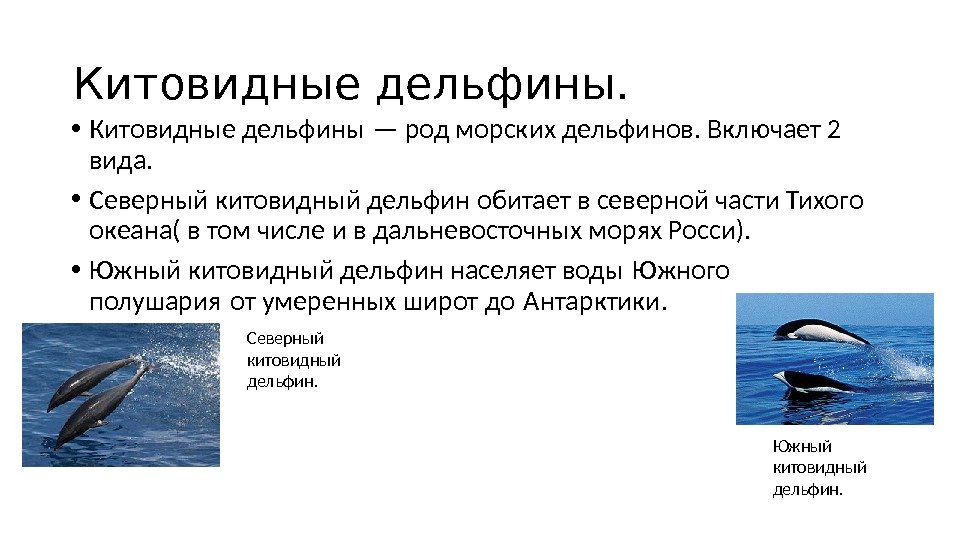 Китовидные дельфины.

• Китовидные дельфины — род морских дельфинов. Включает 2 вида.

• Северный китовидный дельфин обитает в северной части Тихого океана( в том числе и в дальневосточных морях Росси).

• Южный китовидный дельфин населяет воды Южного полушария от умеренных широт до Антарктики.

Северный китовидный дельфин.

Южный китовидный дельфин.